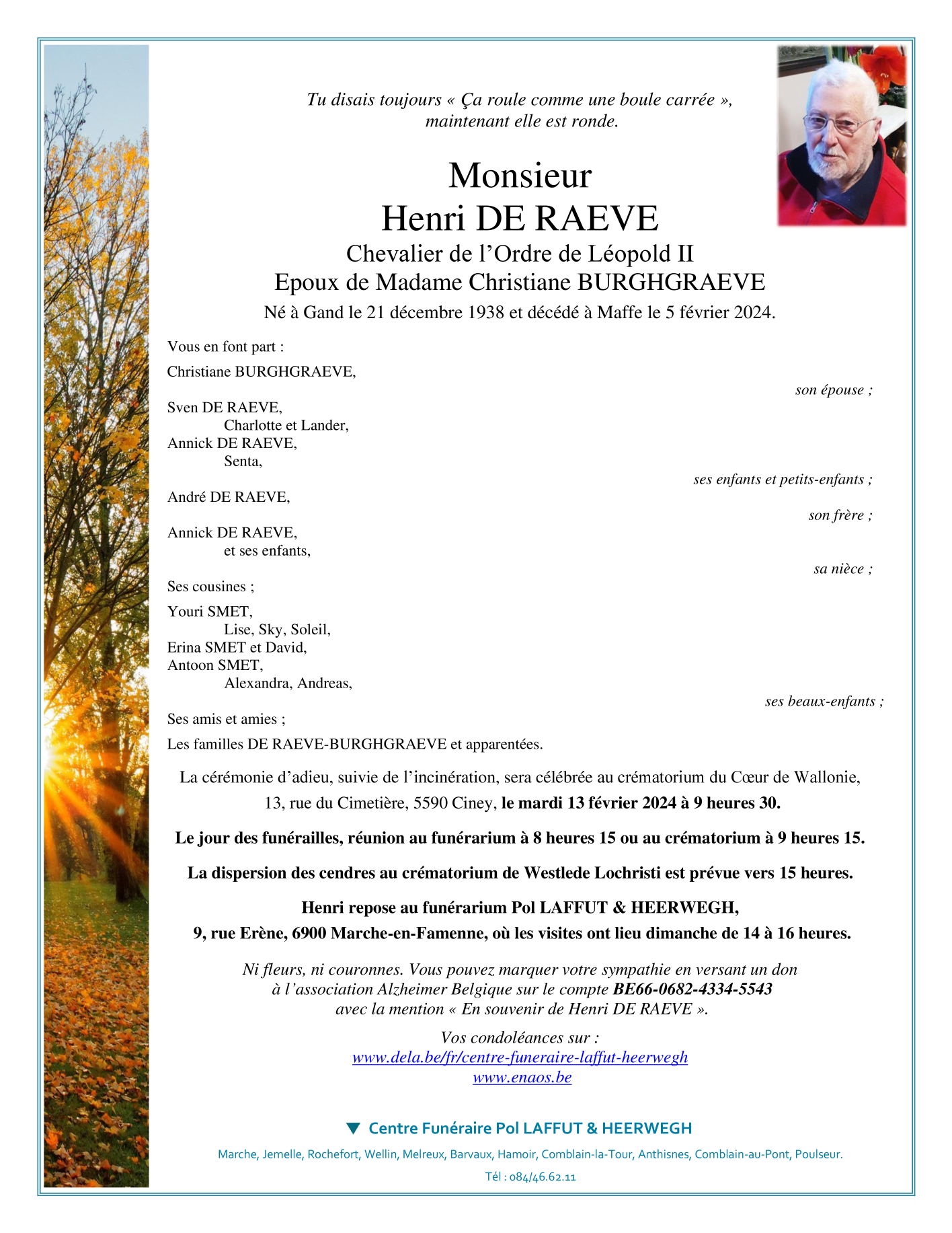 Tu disais toujours « Ça roule comme une boule carrée », maintenant elle est ronde.

Monsieur
Henri DE RAEVE
Chevalier de l'Ordre de Léopold II
Epoux de Madame Christiane BURGHGRAEVE
Né à Gand le 21 décembre 1938 et décédé à Maffe le 5 février 2024.

Vous en font part :

Christiane BURGHGRAEVE,
son épouse ;

Sven DE RAEVE,
Charlotte et Lander,
Annick DE RAEVE,
Senta,
ses enfants et petits-enfants ;

André DE RAEVE,
son frère ;

Annick DE RAEVE,
et ses enfants,
sa nièce ;

Ses cousines ;

Youri SMET,
Lise, Sky, Soleil,
Erina SMET et David,
Antoon SMET,
Alexandra, Andreas,
ses beaux-enfants ;

Ses amis et amies ;

Les familles DE RAEVE-BURGHGRAEVE et apparentées.

La cérémonie d'adieu, suivie de l'incinération, sera célébrée au crématorium du Cœur de Wallonie, 13, rue du Cimetière, 5590 Ciney, le mardi 13 février 2024 à 9 heures 30.

Le jour des funérailles, réunion au funérarium à 8 heures 15 ou au crématorium à 9 heures 15.

La dispersion des cendres au crématorium de Westlede Lochristi est prévue vers 15 heures.

Henri repose au funérarium Pol LAFFUT & HEERWEGH,
9, rue Erène, 6900 Marche-en-Famenne, où les visites ont lieu dimanche de 14 à 16 heures.

Ni fleurs, ni couronnes. Vous pouvez marquer votre sympathie en versant un don à l'association Alzheimer Belgique sur le compte BE66-0682-4334-5543 avec la mention « En souvenir de Henri DE RAEVE ».

Vos condoléances sur :
www.dela.be/fr/centre-funeraire-laffut-heerwegh
www.enaos.be

Centre Funéraire Pol LAFFUT & HEERWEGH

Marche, Jemelle, Rochefort, Wellin, Melreux, Barvaux, Hamoir, Comblain-la-Tour, Anthisnes, Comblain-au-Pont, Poulseur.

Tél : 084/46.62.11